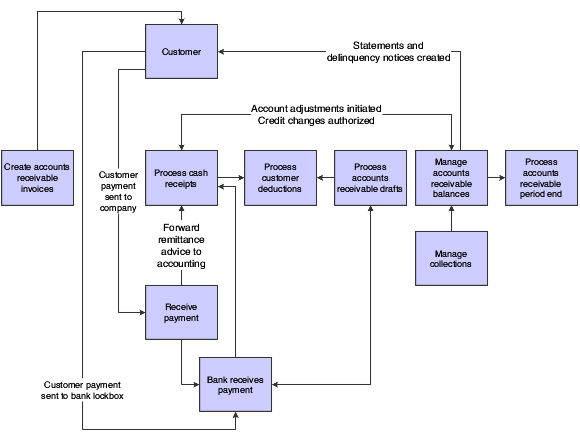 Customer

Statements and delinquency notices created

Account adjustments initiated
Credit changes authorized

Create accounts receivable invoices

Customer payment sent to company

Process cash receipts

Process customer deductions

Process accounts receivable drafts

Manage accounts receivable balances

Process accounts receivable period end

Forward remittance advice to accounting

Manage collections

Receive payment

Bank receives payment

Customer payment sent to bank lockbox